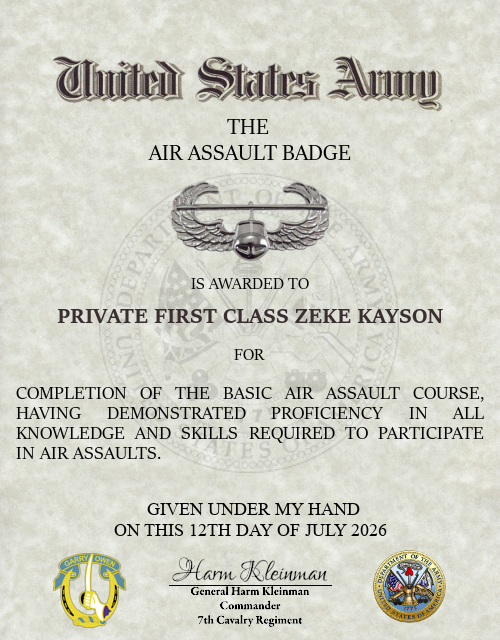 United States Army

THE
AIR ASSAULT BADGE

IS AWARDED TO

PRIVATE FIRST CLASS ZEKE KAYSON

FOR

COMPLETION OF THE BASIC AIR ASSAULT COURSE, HAVING DEMONSTRATED PROFICIENCY IN ALL KNOWLEDGE AND SKILLS REQUIRED TO PARTICIPATE IN AIR ASSAULTS.

GIVEN UNDER MY HAND
ON THIS 12TH DAY OF JULY 2026

GARRY OWEN

Harm Kleinman
General Harm Kleinman
Commander
7th Cavalry Regiment

DEPARTMENT OF THE ARMY
UNITED STATES OF AMERICA
1775